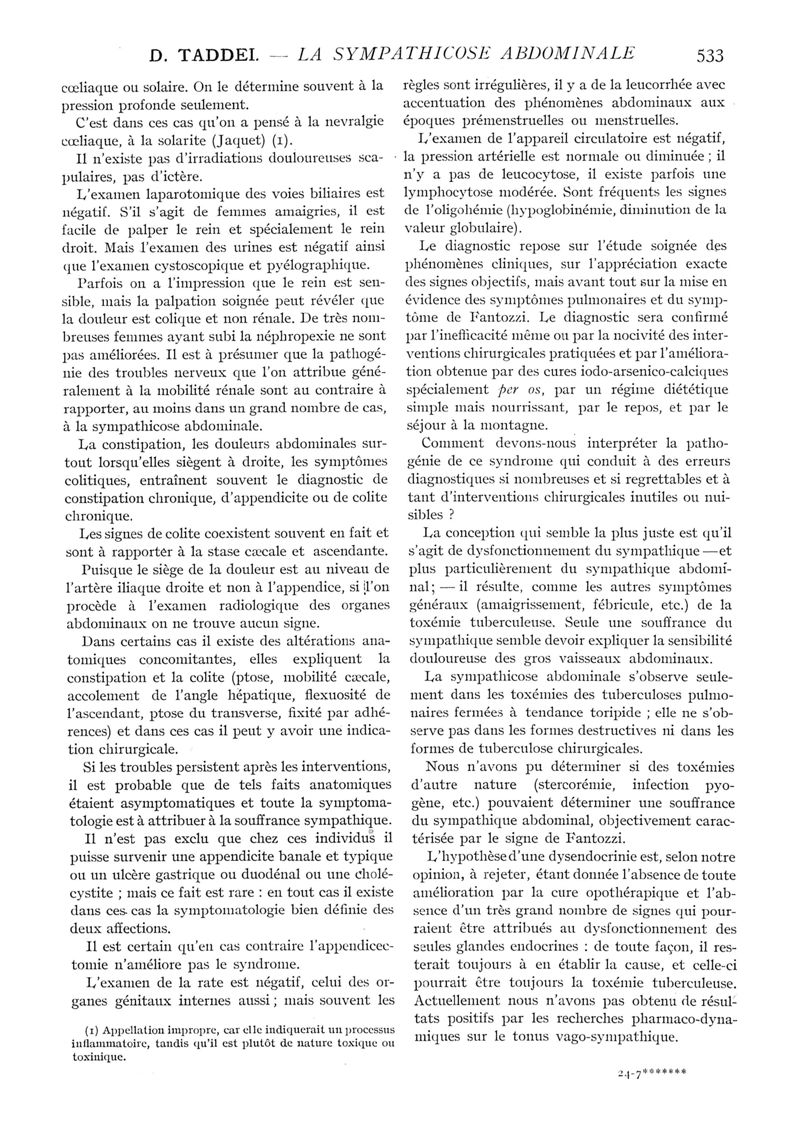 D. TADDEI. — LA SYMPATHICOSE ABDOMINALE 533

cœliaque ou solaire. On le détermine souvent à la pression profonde seulement.

C'est dans ces cas qu'on a pensé à la nevralgie cœliaque, à la solarite (Jaquet) (1).

Il n'existe pas d'irradiations douloureuses scapulaires, pas d'ictère.

L'examen laparotomique des voies biliaires est négatif. S'il s'agit de femmes amaigries, il est facile de palper le rein et spécialement le rein droit. Mais l'examen des urines est négatif ainsi que l'examen cystoscopique et pyélographique.

Parfois on a l'impression que le rein est sensible, mais la palpation soignée peut révéler que la douleur est colique et non rénale. De très nombreuses femmes ayant subi la néphropexie ne sont pas améliorées. Il est à présumer que la pathogénie des troubles nerveux que l'on attribue généralement à la mobilité rénale sont au contraire à rapporter, au moins dans un grand nombre de cas, à la sympathicose abdominale.

La constipation, les douleurs abdominales surtout lorsqu'elles siègent à droite, les symptômes colitiques, entraînent souvent le diagnostic de constipation chronique, d'appendicite ou de colite chronique.

Les signes de colite coexistent souvent en fait et sont à rapporter à la stase cæcale et ascendante.

Puisque le siège de la douleur est au niveau de l'artère iliaque droite et non à l'appendice, si l'on procède à l'examen radiologique des organes abdominaux on ne trouve aucun signe.

Dans certains cas il existe des altérations anatomiques concomitantes, elles expliquent la constipation et la colite (ptose, mobilité cæcale, accolement de l'angle hépatique, flexuosité de l'ascendant, ptose du transverse, fixité par adhérences) et dans ces cas il peut y avoir une indication chirurgicale.

Si les troubles persistent après les interventions, il est probable que de tels faits anatomiques étaient asymptomatiques et toute la symptomatologie est à attribuer à la souffrance sympathique.

Il n'est pas exclu que chez ces individus il puisse survenir une appendicite banale et typique ou un ulcère gastrique ou duodénal ou une cholécystite ; mais ce fait est rare : en tout cas il existe dans ces cas la symptomatologie bien définie des deux affections.

Il est certain qu'en cas contraire l'appendicectomie n'améliore pas le syndrome.

L'examen de la rate est négatif, celui des organes génitaux internes aussi ; mais souvent les

(1) Appellation impropre, car elle indiquerait un processus inflammatoire, tandis qu'il est plutôt de nature toxique ou toxinique.

règles sont irrégulières, il y a de la leucorrhée avec accentuation des phénomènes abdominaux aux époques prémenstruelles ou menstruelles.

L'examen de l'appareil circulatoire est négatif, la pression artérielle est normale ou diminuée ; il n'y a pas de leucocytose, il existe parfois une lymphocytose modérée. Sont fréquents les signes de l'oligohémie (hypoglobinémie, diminution de la valeur globulaire).

Le diagnostic repose sur l'étude soignée des phénomènes cliniques, sur l'appréciation exacte des signes objectifs, mais avant tout sur la mise en évidence des symptômes pulmonaires et du symptôme de Fantozzi. Le diagnostic sera confirmé par l'inefficacité même ou par la nocivité des interventions chirurgicales pratiquées et par l'amélioration obtenue par des cures iodo-arsenico-calciques spécialement per os, par un régime diététique simple mais nourrissant, par le repos, et par le séjour à la montagne.

Comment devons-nous interpréter la pathogénie de ce syndrome qui conduit à des erreurs diagnostiques si nombreuses et si regrettables et à tant d'interventions chirurgicales inutiles ou nuisibles ?

La conception qui semble la plus juste est qu'il s'agit de dysfonctionnement du sympathique — et plus particulièrement du sympathique abdominal ; — il résulte, comme les autres symptômes généraux (amaigrissement, fébricule, etc.) de la toxémie tuberculeuse. Seule une souffrance du sympathique semble devoir expliquer la sensibilité douloureuse des gros vaisseaux abdominaux.

La sympathicose abdominale s'observe seulement dans les toxémies des tuberculoses pulmonaires fermées à tendance toripide ; elle ne s'observe pas dans les formes destructives ni dans les formes de tuberculose chirurgicales.

Nous n'avons pu déterminer si des toxémies d'autre nature (stercorémie, infection pyogène, etc.) pouvaient déterminer une souffrance du sympathique abdominal, objectivement caractérisée par le signe de Fantozzi.

L'hypothèse d'une dysendocrinie est, selon notre opinion, à rejeter, étant donnée l'absence de toute amélioration par la cure opothérapique et l'absence d'un très grand nombre de signes qui pourraient être attribués au dysfonctionnement des seules glandes endocrines : de toute façon, il resterait toujours à en établir la cause, et celle-ci pourrait être toujours la toxémie tuberculeuse. Actuellement nous n'avons pas obtenu de résultats positifs par les recherches pharmaco-dynamiques sur le tonus vago-sympathique.

24-7*******